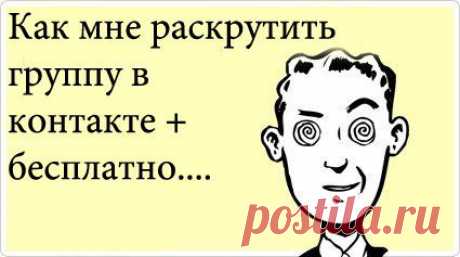 Как мне раскрутить группу в контакте + бесплатно....

postila.ru